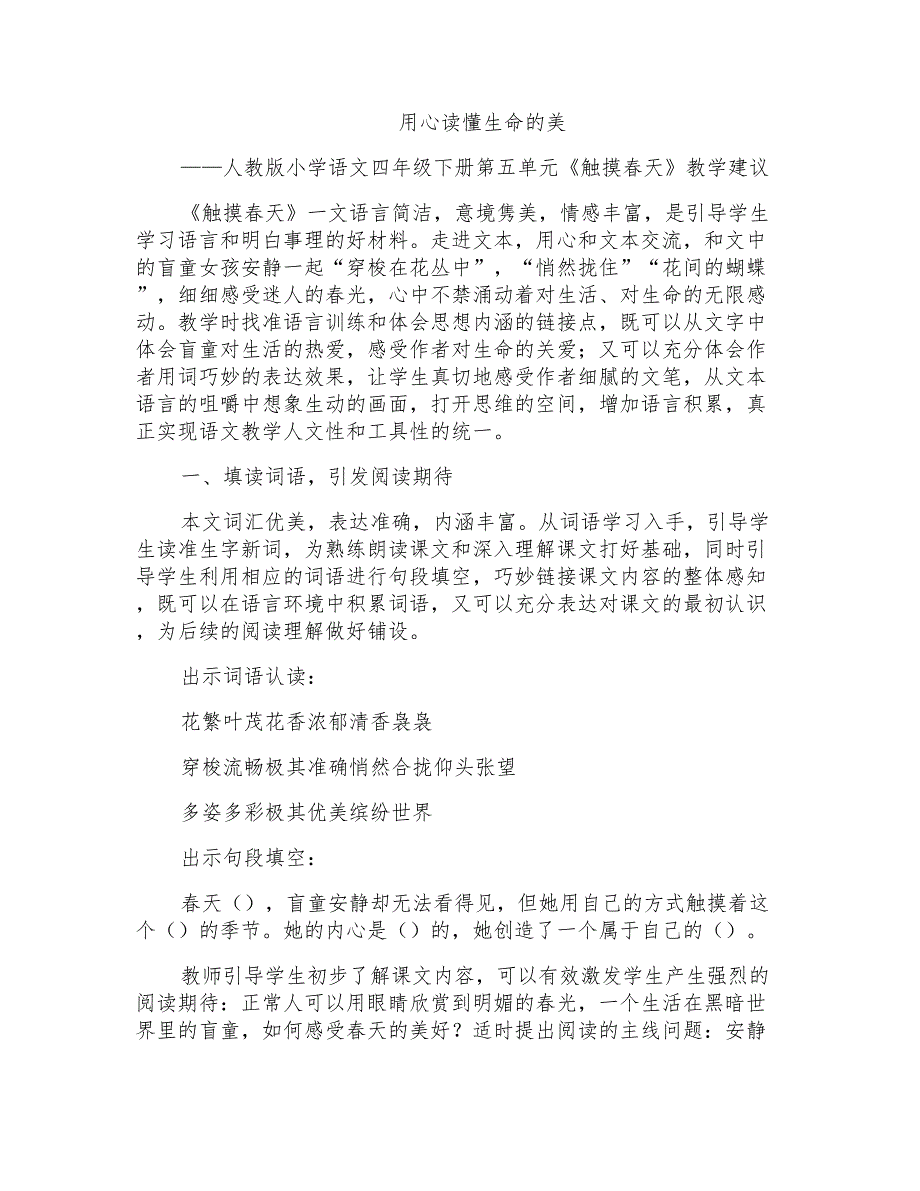 用心读懂生命的美

——人教版小学语文四年级下册第五单元《触摸春天》教学建议

《触摸春天》一文语言简洁，意境隽美，情感丰富，是引导学生学习语言和明白事理的好材料。走进文本，用心和文本交流，和文中的盲童女孩安静一起“穿梭在花丛中”，“悄然拢住”“花间的蝴蝶”，细细感受迷人的春光，心中不禁涌动着对生活、对生命的无限感动。教学时找准语言训练和体会思想内涵的链接点，既可以从文字中体会盲童对生活的热爱，感受作者对生命的关爱；又可以充分体会作者用词巧妙的表达效果，让学生真切地感受作者细腻的文笔，从文本语言的咀嚼中想象生动的画面，打开思维的空间，增加语言积累，真正实现语文教学人文性和工具性的统一。

一、填读词语，引发阅读期待

本文词汇优美，表达准确，内涵丰富。从词语学习入手，引导学生读准生字新词，为熟练朗读课文和深入理解课文打好基础，同时引导学生利用相应的词语进行句段填空，巧妙链接课文内容的整体感知，既可以在语言环境中积累词语，又可以充分表达对课文的最初认识，为后续的阅读理解做好铺设。

出示词语认读：

花繁叶茂花香浓郁清香袅袅

穿梭流畅极其准确悄然合拢仰头张望

多姿多彩极其优美缤纷世界

出示句段填空：

春天（），盲童安静却无法看得见，但她用自己的方式触摸着这个（）的季节。她的内心是（）的，她创造了一个属于自己的（）。

教师引导学生初步了解课文内容，可以有效激发学生产生强烈的阅读期待：正常人可以用眼睛欣赏到明媚的春光，一个生活在黑暗世界里的盲童，如何感受春天的美好？适时提出阅读的主线问题：安静